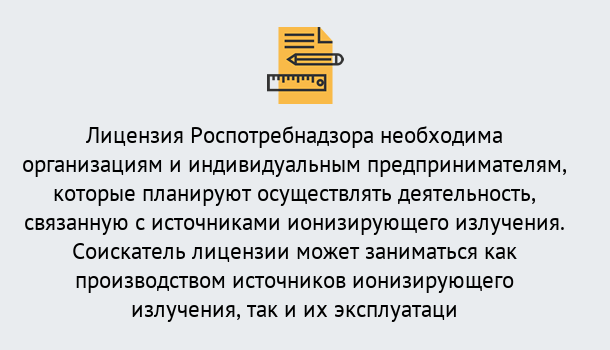 Лицензия Роспотребнадзора необходима организациям и индивидуальным предпринимателям, которые планируют осуществлять деятельность, связанную с источниками ионизирующего излучения. Соискатель лицензии может заниматься как производством источников ионизирующего излучения, так и их эксплуатаци